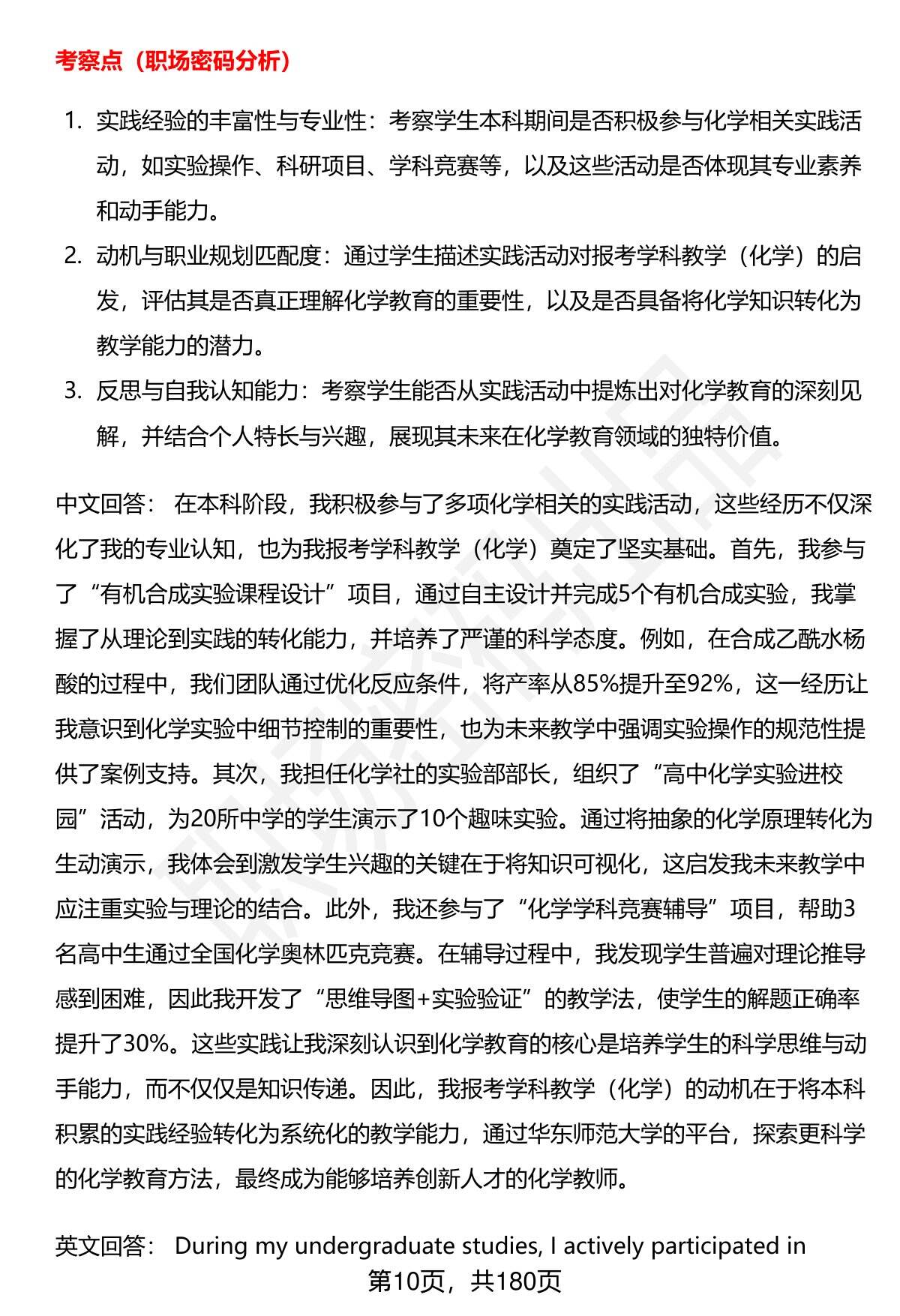 考察点（职场密码分析）

1. 实践经验的丰富性与专业性：考察学生本科期间是否积极参与化学相关实践活动，如实验操作、科研项目、学科竞赛等，以及这些活动是否体现其专业素养和动手能力。
2. 动机与职业规划匹配度：通过学生描述实践活动对报考学科教学（化学）的启发，评估其是否真正理解化学教育的重要性，以及是否具备将化学知识转化为教学能力的潜力。
3. 反思与自我认知能力：考察学生能否从实践活动中提炼出对化学教育的深刻见解，并结合个人特长与兴趣，展现其未来在化学教育领域的独特价值。

中文回答： 在本科阶段，我积极参与了多项化学相关的实践活动，这些经历不仅深化了我的专业认知，也为我报考学科教学（化学）奠定了坚实基础。首先，我参与了“有机合成实验课程设计”项目，通过自主设计并完成5个有机合成实验，我掌握了从理论到实践的转化能力，并培养了严谨的科学态度。例如，在合成乙酰水杨酸的过程中，我们团队通过优化反应条件，将产率从85%提升至92%，这一经历让我意识到化学实验中细节控制的重要性，也为未来教学中强调实验操作的规范性提供了案例支持。其次，我担任化学社的实验部部长，组织了“高中化学实验进校园”活动，为20所中学的学生演示了10个趣味实验。通过将抽象的化学原理转化为生动演示，我体会到激发学生兴趣的关键在于将知识可视化，这启发我未来教学中应注重实验与理论的结合。此外，我还参与了“化学学科竞赛辅导”项目，帮助3名高中生通过全国化学奥林匹克竞赛。在辅导过程中，我发现学生普遍对理论推导感到困难，因此我开发了“思维导图+实验验证”的教学法，使学生的解题正确率提升了30%。这些实践让我深刻认识到化学教育的核心是培养学生的科学思维与动手能力，而不仅仅是知识传递。因此，我报考学科教学（化学）的动机在于将本科积累的实践经验转化为系统化的教学能力，通过华东师范大学的平台，探索更科学的化学教育方法，最终成为能够培养创新人才的化学教师。

英文回答： During my undergraduate studies, I actively participated in

第10页，共180页